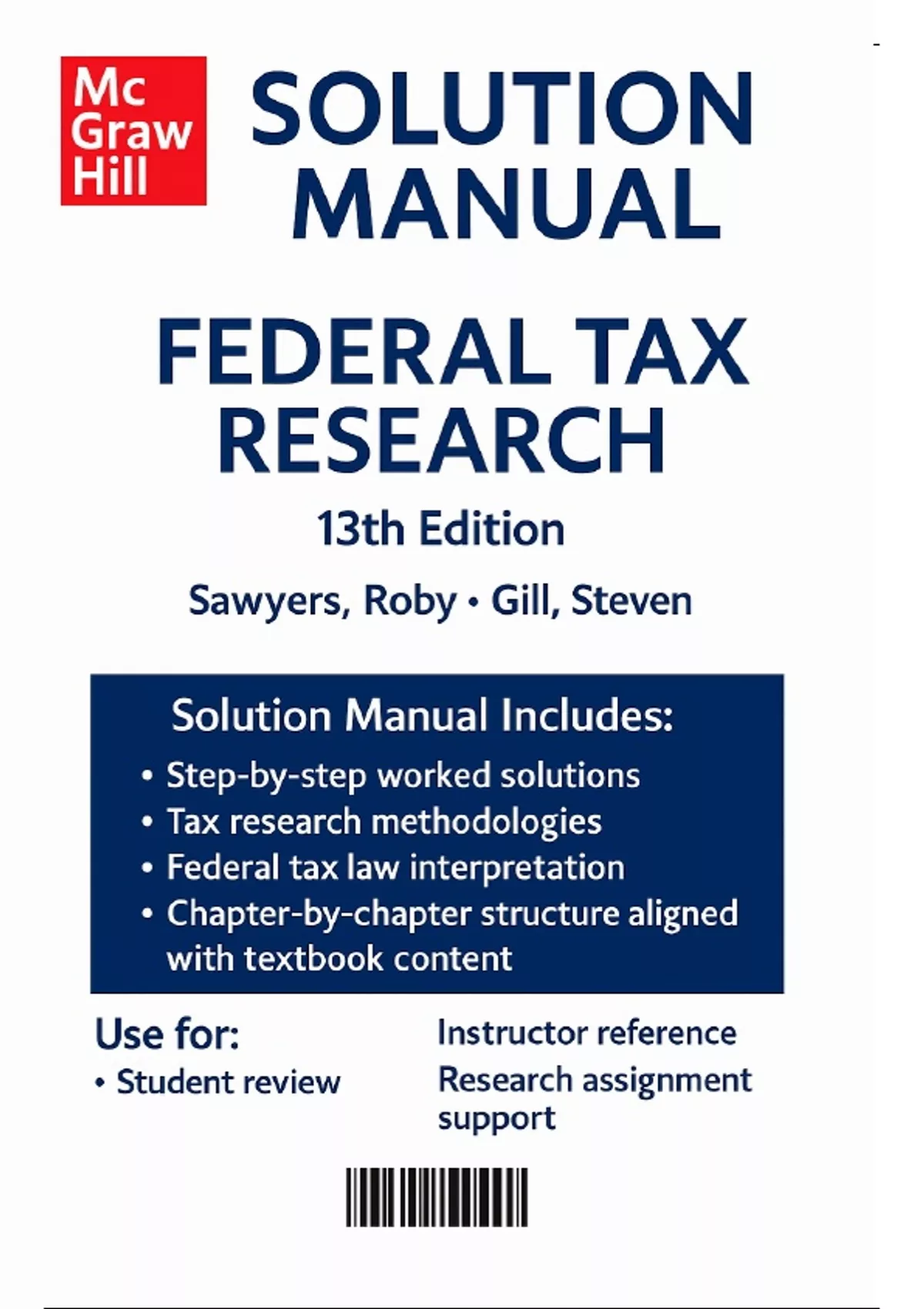 Mc
Graw
Hill

SOLUTION MANUAL

FEDERAL TAX RESEARCH

13th Edition

Sawyers, Roby • Gill, Steven

Solution Manual Includes:

• Step-by-step worked solutions
• Tax research methodologies
• Federal tax law interpretation
• Chapter-by-chapter structure aligned with textbook content

Use for:
• Student review

Instructor reference
Research assignment support